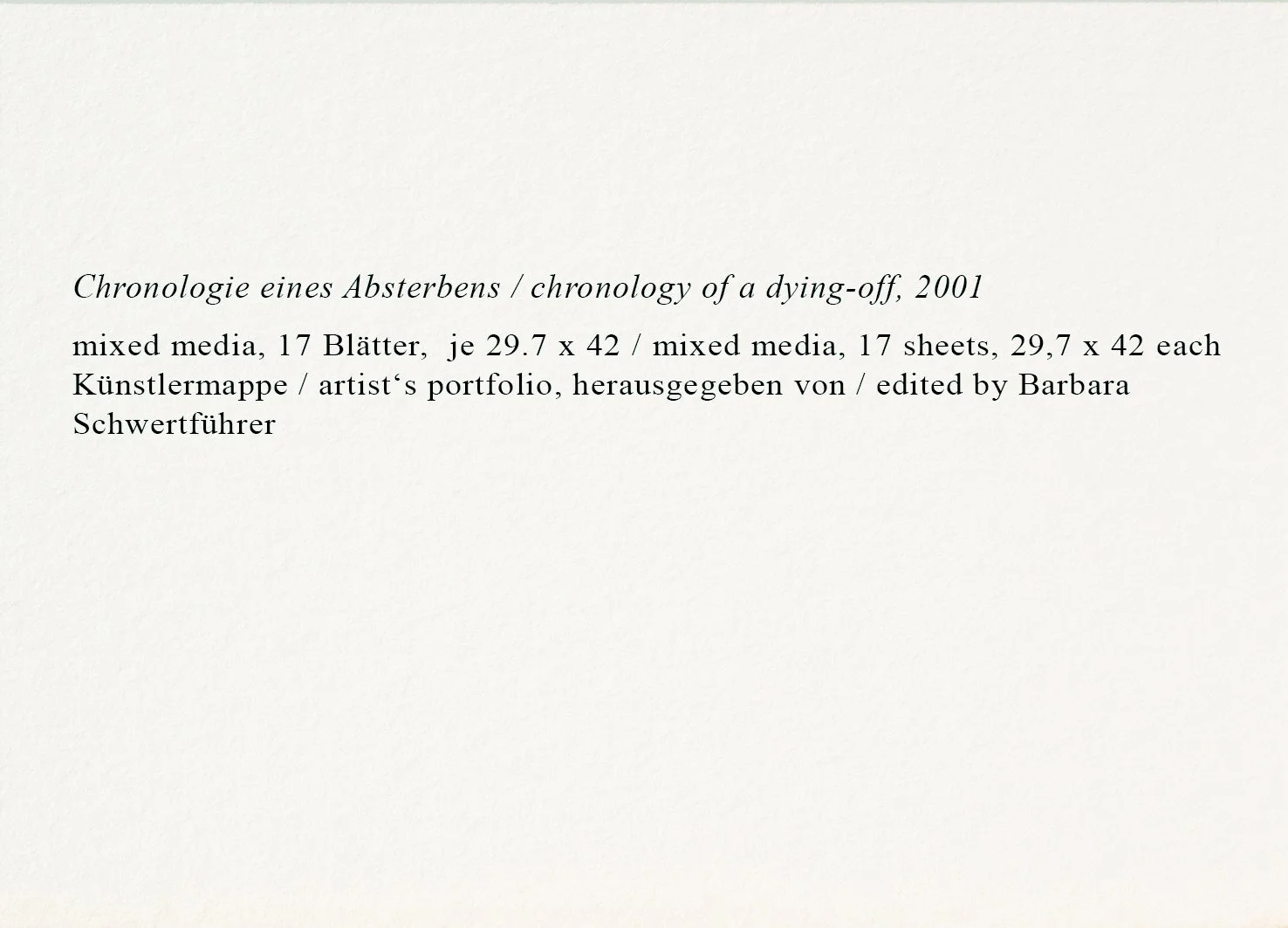 Chronologie eines Absterbens / chronology of a dying-off, 2001

mixed media, 17 Blätter, je 29.7 x 42 / mixed media, 17 sheets, 29,7 x 42 each Künstlermappe / artist's portfolio, herausgegeben von / edited by Barbara Schwertführer